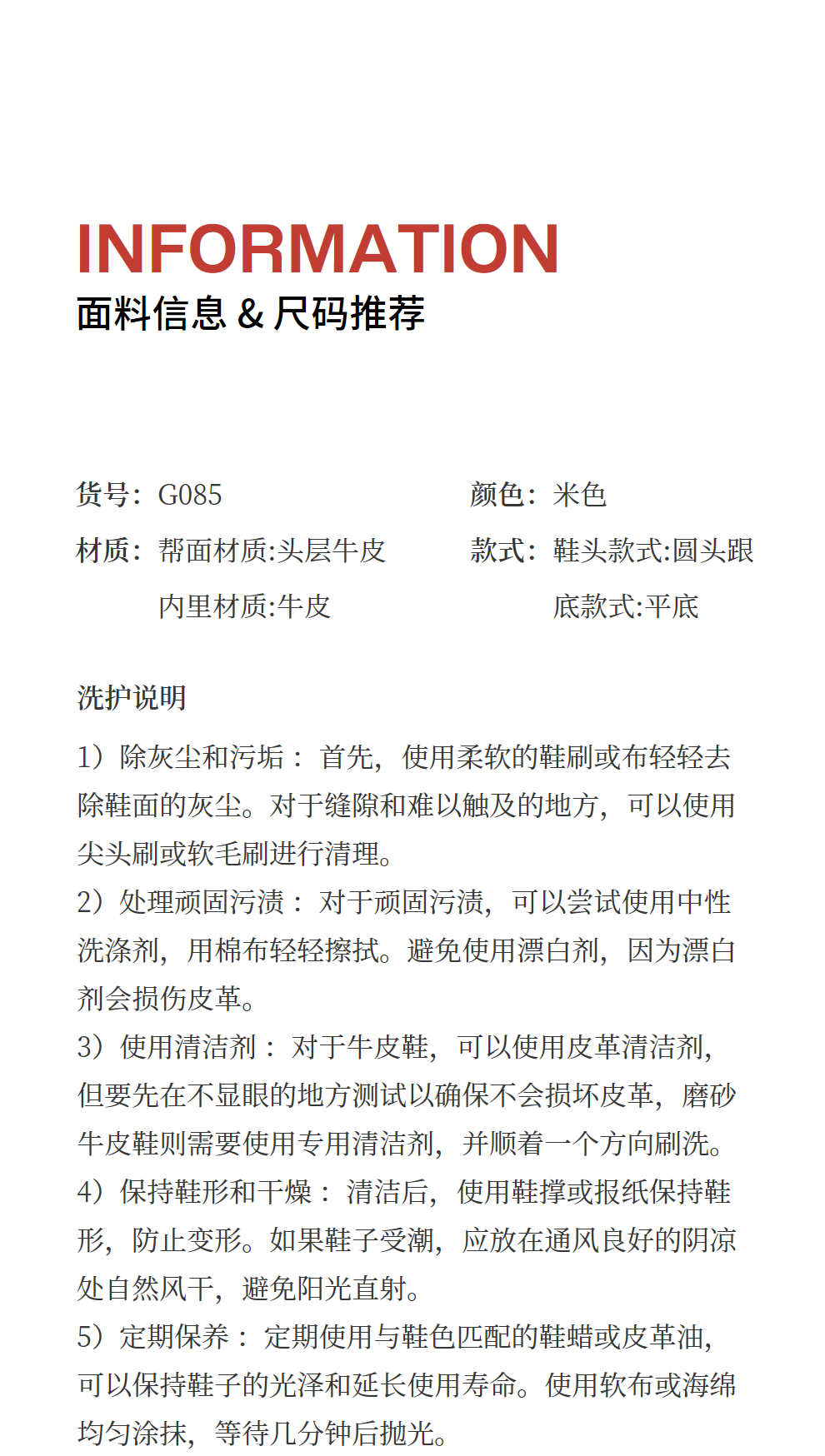 INFORMATION
面料信息 & 尺码推荐

货号：G085

材质：帮面材质:头层牛皮
内里材质:牛皮

颜色：米色

款式：鞋头款式:圆头跟
底款式:平底

洗护说明

1）除灰尘和污垢： 首先，使用柔软的鞋刷或布轻轻去除鞋面的灰尘。对于缝隙和难以触及的地方，可以使用尖头刷或软毛刷进行清理。
2）处理顽固污渍： 对于顽固污渍，可以尝试使用中性洗涤剂，用棉布轻轻擦拭。避免使用漂白剂，因为漂白剂会损伤皮革。
3）使用清洁剂： 对于牛皮鞋，可以使用皮革清洁剂，但要先在不显眼的地方测试以确保不会损坏皮革，磨砂牛皮鞋则需要使用专用清洁剂，并顺着一个方向刷洗。
4）保持鞋形和干燥： 清洁后，使用鞋撑或报纸保持鞋形，防止变形。如果鞋子受潮，应放在通风良好的阴凉处自然风干，避免阳光直射。
5）定期保养： 定期使用与鞋色匹配的鞋蜡或皮革油，可以保持鞋子的光泽和延长使用寿命。使用软布或海绵均匀涂抹，等待几分钟后抛光。